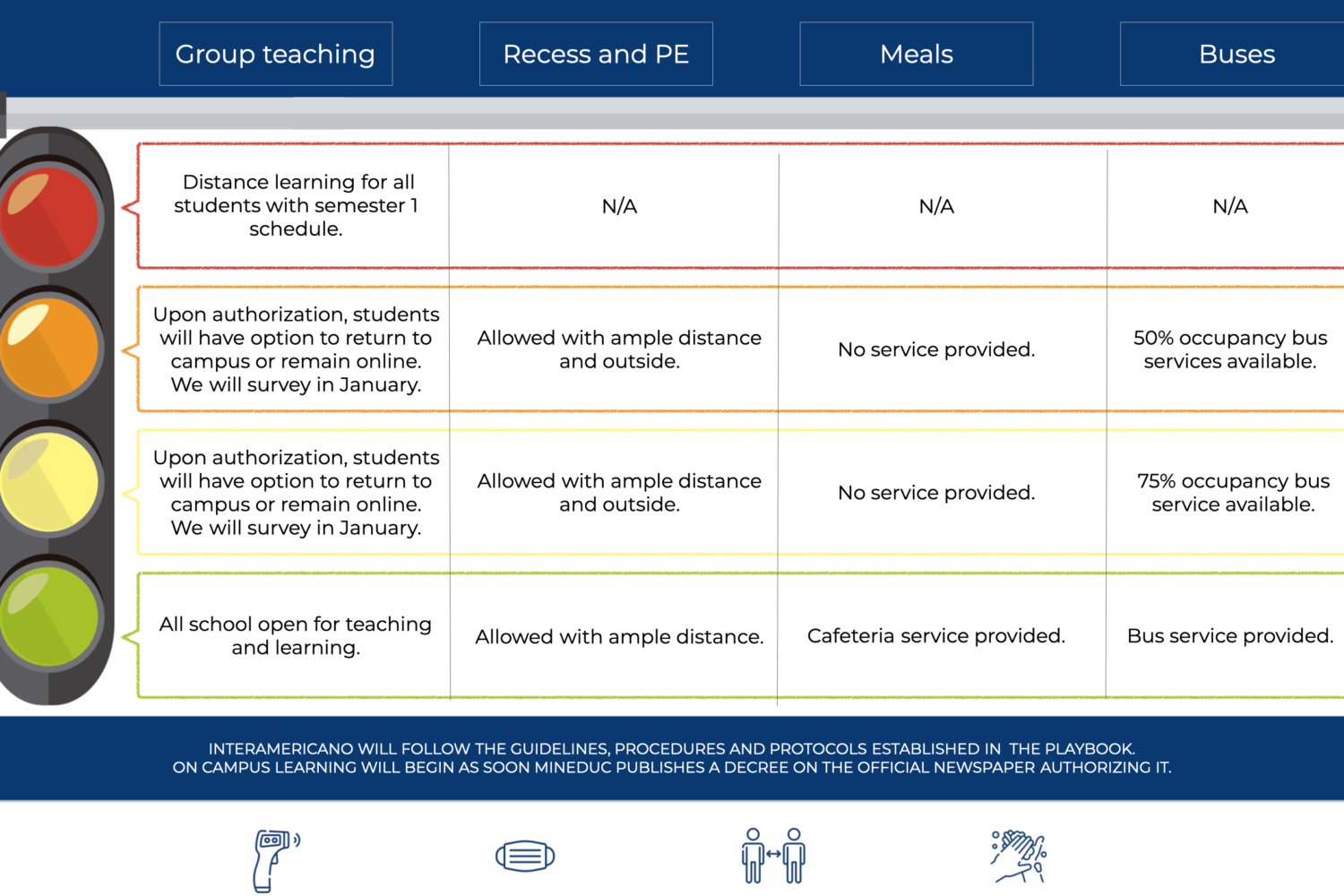 | Group teaching | Recess and PE | Meals | Buses |
|---|---|---|---|
| Distance learning for all students with semester 1 schedule. | N/A | N/A | N/A |
| Upon authorization, students will have option to return to campus or remain online. We will survey in January. | Allowed with ample distance and outside. | No service provided. | 50% occupancy bus services available. |
| Upon authorization, students will have option to return to campus or remain online. We will survey in January. | Allowed with ample distance and outside. | No service provided. | 75% occupancy bus service available. |
| All school open for teaching and learning. | Allowed with ample distance. | Cafeteria service provided. | Bus service provided. |

INTERAMERICANO WILL FOLLOW THE GUIDELINES, PROCEDURES AND PROTOCOLS ESTABLISHED IN THE PLAYBOOK.
ON CAMPUS LEARNING WILL BEGIN AS SOON MINEDUC PUBLISHES A DECREE ON THE OFFICIAL NEWSPAPER AUTHORIZING IT.